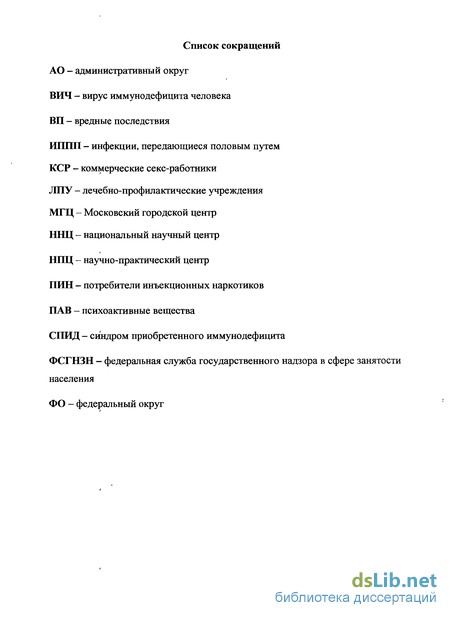 Список сокращений

АО – административный округ

ВИЧ – вирус иммунодефицита человека

ВП – вредные последствия

ИППП – инфекции, передающиеся половым путем

КСР – коммерческие секс-работники

ЛПУ – лечебно-профилактические учреждения

МГЦ – Московский городской центр

ННЦ – национальный научный центр

НПЦ – научно-практический центр

ПИН – потребители инъекционных наркотиков

ПАВ – психоактивные вещества

СПИД – синдром приобретенного иммунодефицита

ФСГНЗН – федеральная служба государственного надзора в сфере занятости населения

ФО – федеральный округ

dsLib.net
библиотека диссертаций